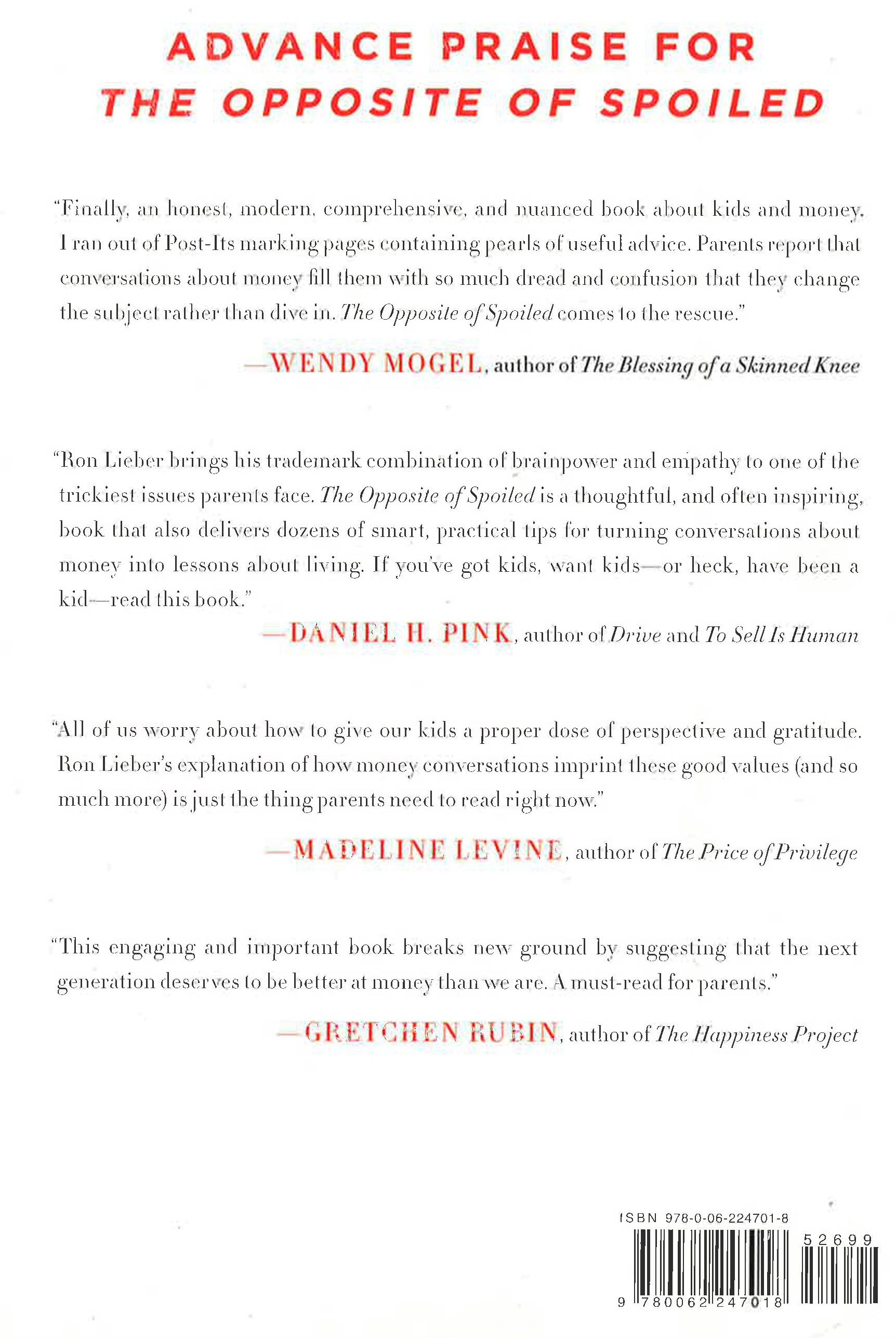 ADVANCE PRAISE FOR
THE OPPOSITE OF SPOILED

"Finally, an honest, modern, comprehensive, and nuanced book about kids and money. I ran out of Post-Its marking pages containing pearls of useful advice. Parents report that conversations about money fill them with so much dread and confusion that they change the subject rather than dive in. The Opposite of Spoiled comes to the rescue."

—WENDY MOGEL, author of The Blessing of a Skinned Knee

"Ron Lieber brings his trademark combination of brainpower and empathy to one of the trickiest issues parents face. The Opposite of Spoiled is a thoughtful, and often inspiring, book that also delivers dozens of smart, practical tips for turning conversations about money into lessons about living. If you've got kids, want kids—or heck, have been a kid—read this book."

—DANIEL H. PINK, author of Drive and To Sell Is Human

"All of us worry about how to give our kids a proper dose of perspective and gratitude. Ron Lieber's explanation of how money conversations imprint these good values (and so much more) is just the thing parents need to read right now."

—MADELINE LEVINE, author of The Price of Privilege

"This engaging and important book breaks new ground by suggesting that the next generation deserves to be better at money than we are. A must-read for parents."

—GRETCHEN RUBIN, author of The Happiness Project

ISBN 978-0-06-224701-8

52699

9 780062 247018